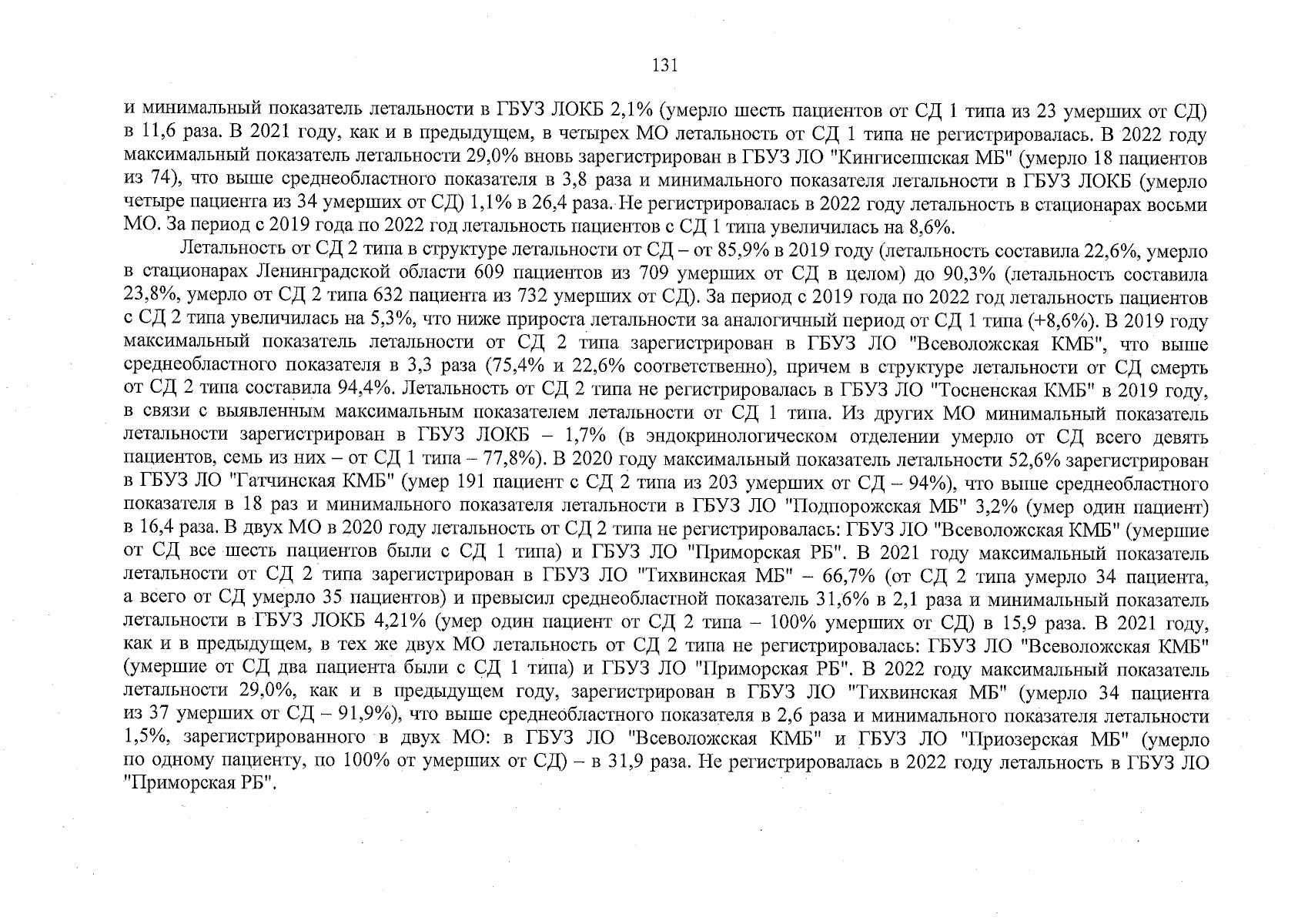 131

и минимальный показатель летальности в ГБУЗ ЛОКБ 2,1% (умерло шесть пациентов от СД 1 типа из 23 умерших от СД) в 11,6 раза. В 2021 году, как и в предыдущем, в четырех МО летальность от СД 1 типа не регистрировалась. В 2022 году максимальный показатель летальности 29,0% вновь зарегистрирован в ГБУЗ ЛО "Кингисеппская МБ" (умерло 18 пациентов из 74), что выше среднеобластного показателя в 3,8 раза и минимального показателя летальности в ГБУЗ ЛОКБ (умерло четыре пациента из 34 умерших от СД) 1,1% в 26,4 раза. Не регистрировалась в 2022 году летальность в стационарах восьми МО. За период с 2019 года по 2022 год летальность пациентов с СД 1 типа увеличилась на 8,6%.

Летальность от СД 2 типа в структуре летальности от СД – от 85,9% в 2019 году (летальность составила 22,6%, умерло в стационарах Ленинградской области 609 пациентов из 709 умерших от СД в целом) до 90,3% (летальность составила 23,8%, умерло от СД 2 типа 632 пациента из 732 умерших от СД). За период с 2019 года по 2022 год летальность пациентов с СД 2 типа увеличилась на 5,3%, что ниже прироста летальности за аналогичный период от СД 1 типа (+8,6%). В 2019 году максимальный показатель летальности от СД 2 типа зарегистрирован в ГБУЗ ЛО "Всеволожская КМБ", что выше среднеобластного показателя в 3,3 раза (75,4% и 22,6% соответственно), причем в структуре летальности от СД смерть от СД 2 типа составила 94,4%. Летальность от СД 2 типа не регистрировалась в ГБУЗ ЛО "Тосненская КМБ" в 2019 году, в связи с выявленным максимальным показателем летальности от СД 1 типа. Из других МО минимальный показатель летальности зарегистрирован в ГБУЗ ЛОКБ – 1,7% (в эндокринологическом отделении умерло от СД всего девять пациентов, семь из них – от СД 1 типа – 77,8%). В 2020 году максимальный показатель летальности 52,6% зарегистрирован в ГБУЗ ЛО "Гатчинская КМБ" (умер 191 пациент с СД 2 типа из 203 умерших от СД – 94%), что выше среднеобластного показателя в 18 раз и минимального показателя летальности в ГБУЗ ЛО "Подпорожская МБ" 3,2% (умер один пациент) в 16,4 раза. В двух МО в 2020 году летальность от СД 2 типа не регистрировалась: ГБУЗ ЛО "Всеволожская КМБ" (умершие от СД все шесть пациентов были с СД 1 типа) и ГБУЗ ЛО "Приморская РБ". В 2021 году максимальный показатель летальности от СД 2 типа зарегистрирован в ГБУЗ ЛО "Тихвинская МБ" – 66,7% (от СД 2 типа умерло 34 пациента, а всего от СД умерло 35 пациентов) и превысил среднеобластной показатель 31,6% в 2,1 раза и минимальный показатель летальности в ГБУЗ ЛОКБ 4,21% (умер один пациент от СД 2 типа – 100% умерших от СД) в 15,9 раза. В 2021 году, как и в предыдущем, в тех же двух МО летальность от СД 2 типа не регистрировалась: ГБУЗ ЛО "Всеволожская КМБ" (умершие от СД два пациента были с СД 1 типа) и ГБУЗ ЛО "Приморская РБ". В 2022 году максимальный показатель летальности 29,0%, как и в предыдущем году, зарегистрирован в ГБУЗ ЛО "Тихвинская МБ" (умерло 34 пациента из 37 умерших от СД – 91,9%), что выше среднеобластного показателя в 2,6 раза и минимального показателя летальности 1,5%, зарегистрированного в двух МО: в ГБУЗ ЛО "Всеволожская КМБ" и ГБУЗ ЛО "Приозерская МБ" (умерло по одному пациенту, по 100% от умерших от СД) – в 31,9 раза. Не регистрировалась в 2022 году летальность в ГБУЗ ЛО "Приморская РБ".